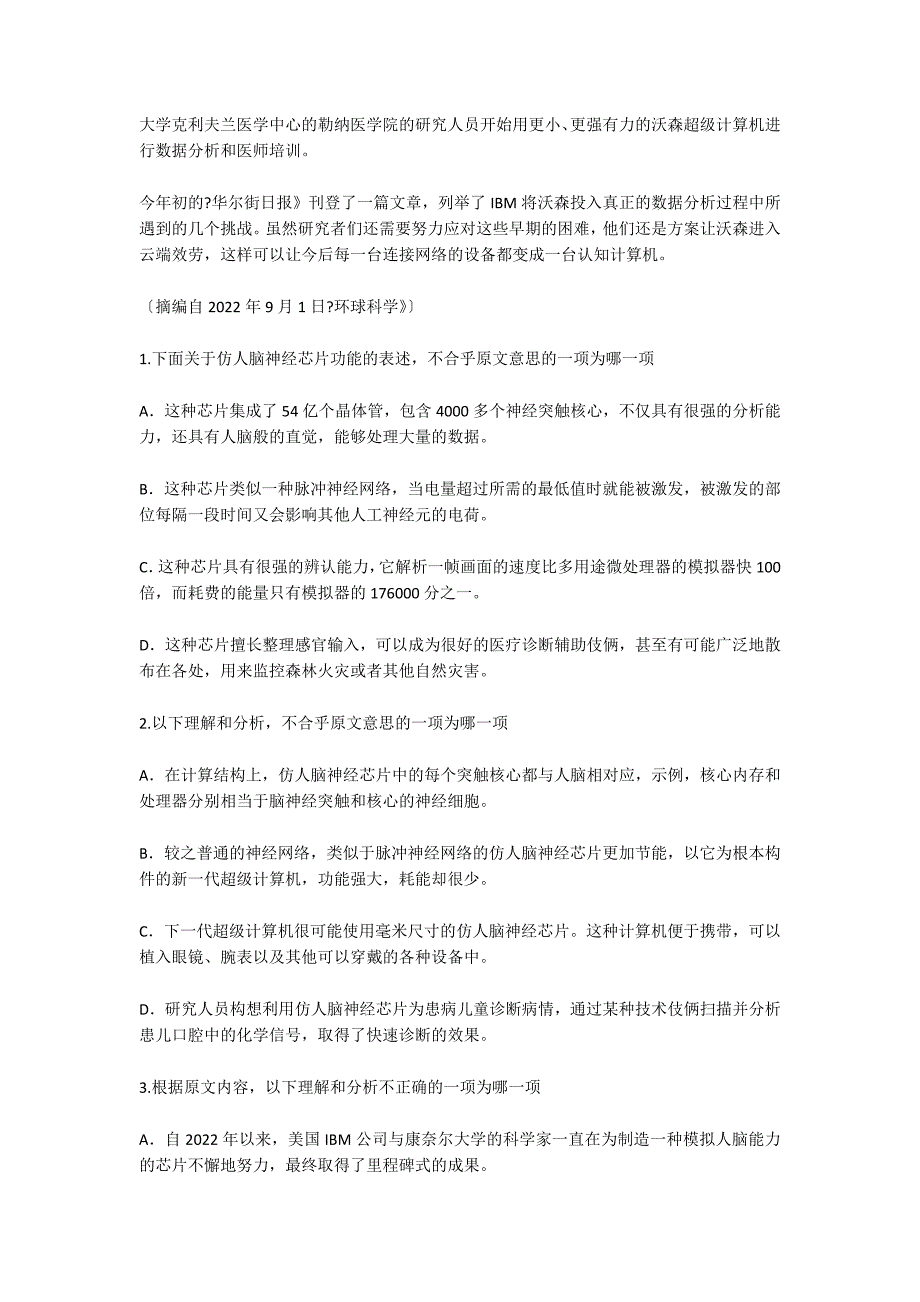 大学克利夫兰医学中心的勒纳医学院的研究人员开始用更小、更强有力的沃森超级计算机进行数据分析和医师培训。

今年初的?华尔街日报》刊登了一篇文章，列举了 IBM 将沃森投入真正的数据分析过程中所遇到的几个挑战。虽然研究者们还需要努力应对这些早期的困难，他们还是方案让沃森进入云端效劳，这样可以让今后每一台连接网络的设备都变成一台认知计算机。

〔摘编自 2022 年 9 月 1 日?环球科学》〕

1.下面关于仿人脑神经芯片功能的表述，不合乎原文意思的一项为哪一项

A．这种芯片集成了 54 亿个晶体管，包含 4000 多个神经突触核心，不仅具有很强的分析能力，还具有人脑般的直觉，能够处理大量的数据。

B．这种芯片类似一种脉冲神经网络，当电量超过所需的最低值时就能被激发，被激发的部位每隔一段时间又会影响其他人工神经元的电荷。

C. 这种芯片具有很强的辨认能力，它解析一帧画面的速度比多用途微处理器的模拟器快 100 倍，而耗费的能量只有模拟器的 176000 分之一。

D．这种芯片擅长整理感官输入，可以成为很好的医疗诊断辅助伎俩，甚至有可能广泛地散布在各处，用来监控森林火灾或者其他自然灾害。

2.以下理解和分析，不合乎原文意思的一项为哪一项

A．在计算结构上，仿人脑神经芯片中的每个突触核心都与人脑相对应，示例，核心内存和处理器分别相当于脑神经突触和核心的神经细胞。

B．较之普通的神经网络，类似于脉冲神经网络的仿人脑神经芯片更加节能，以它为根本构件的新一代超级计算机，功能强大，耗能却很少。

C．下一代超级计算机很可能使用毫米尺寸的仿人脑神经芯片。这种计算机便于携带，可以植入眼镜、腕表以及其他可以穿戴的各种设备中。

D．研究人员构想利用仿人脑神经芯片为患病儿童诊断病情，通过某种技术伎俩扫描并分析患儿口腔中的化学信号，取得了快速诊断的效果。

3.根据原文内容，以下理解和分析不正确的一项为哪一项

A．自 2022 年以来，美国 IBM 公司与康奈尔大学的科学家一直在为制造一种模拟人脑能力的芯片不懈地努力，最终取得了里程碑式的成果。